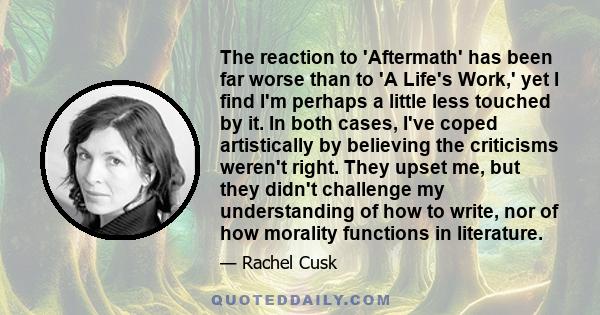 The reaction to 'Aftermath' has been far worse than to 'A Life's Work,' yet I find I'm perhaps a little less touched by it. In both cases, I've coped artistically by believing the criticisms weren't right. They upset me, but they didn't challenge my understanding of how to write, nor of how morality functions in literature.

— Rachel Cusk

QUOTEDDAILY.COM